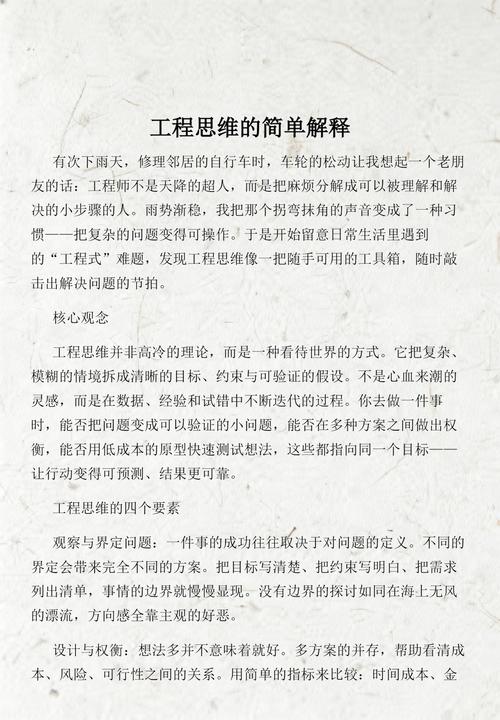 工程思维的简单解释

有次下雨天，修理邻居的自行车时，车轮的松动让我想起一个老朋友的话：工程师不是天降的超人，而是把麻烦分解成可以被理解和解决的小步骤的人。雨势渐稳，我把那个拐弯抹角的声音变成了一种习惯——把复杂的问题变得可操作。于是开始留意日常生活里遇到的“工程式”难题，发现工程思维像一把随手可用的工具箱，随时敲击出解决问题的节拍。

核心观念

工程思维并非高冷的理论，而是一种看待世界的方式。它把复杂、模糊的情境拆成清晰的目标、约束与可验证的假设。不是心血来潮的灵感，而是在数据、经验和试错中不断迭代的过程。你去做一件事时，能否把问题变成可以验证的小问题，能否在多种方案之间做出权衡，能否用低成本的原型快速测试想法，这些都指向同一个目标——让行动变得可预测、结果更可靠。

工程思维的四个要素

观察与界定问题：一件事的成功往往取决于对问题的定义。不同的界定会带来完全不同的方案。把目标写清楚、把约束写明白、把需求列出清单，事情的边界就慢慢显现。没有边界的探讨如同在海上无风的漂流，方向感全靠主观的好恶。

设计与权衡：想法多并不意味着就好。多方案的并存，帮助看清成本、风险、可行性之间的关系。用简单的指标来比较：时间成本、金